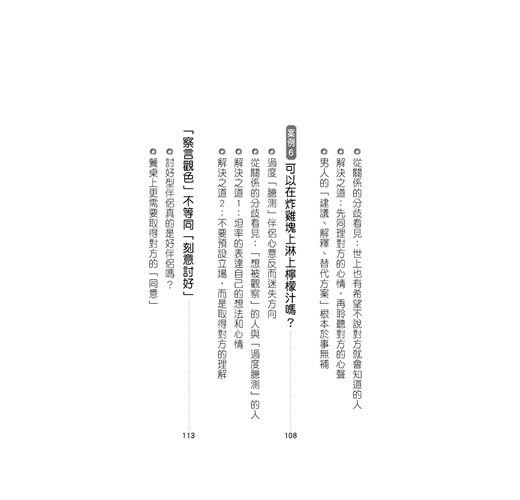 ◎從關係的分歧看見：世上也有希望不說對方就會知道的人
◎解決之道：先同理對方的心情，再聆聽對方的心聲
◎男人的「建議、解釋、替代方案」根本於事無補

案例6 可以在炸雞塊上淋上檸檬汁嗎？ 108
◎過度「臆測」伴侶心意反而迷失方向
◎從關係的分歧看見：「想被觀察」的人與「過度臆測」的人
◎解決之道1：坦率的表達自己的想法和心情
◎解決之道2：不要預設立場，而是取得對方的理解

「察言觀色」不等同「刻意討好」 113
◎討好型伴侶真的是好伴侶嗎？
◎餐桌上更需要取得對方的「同意」